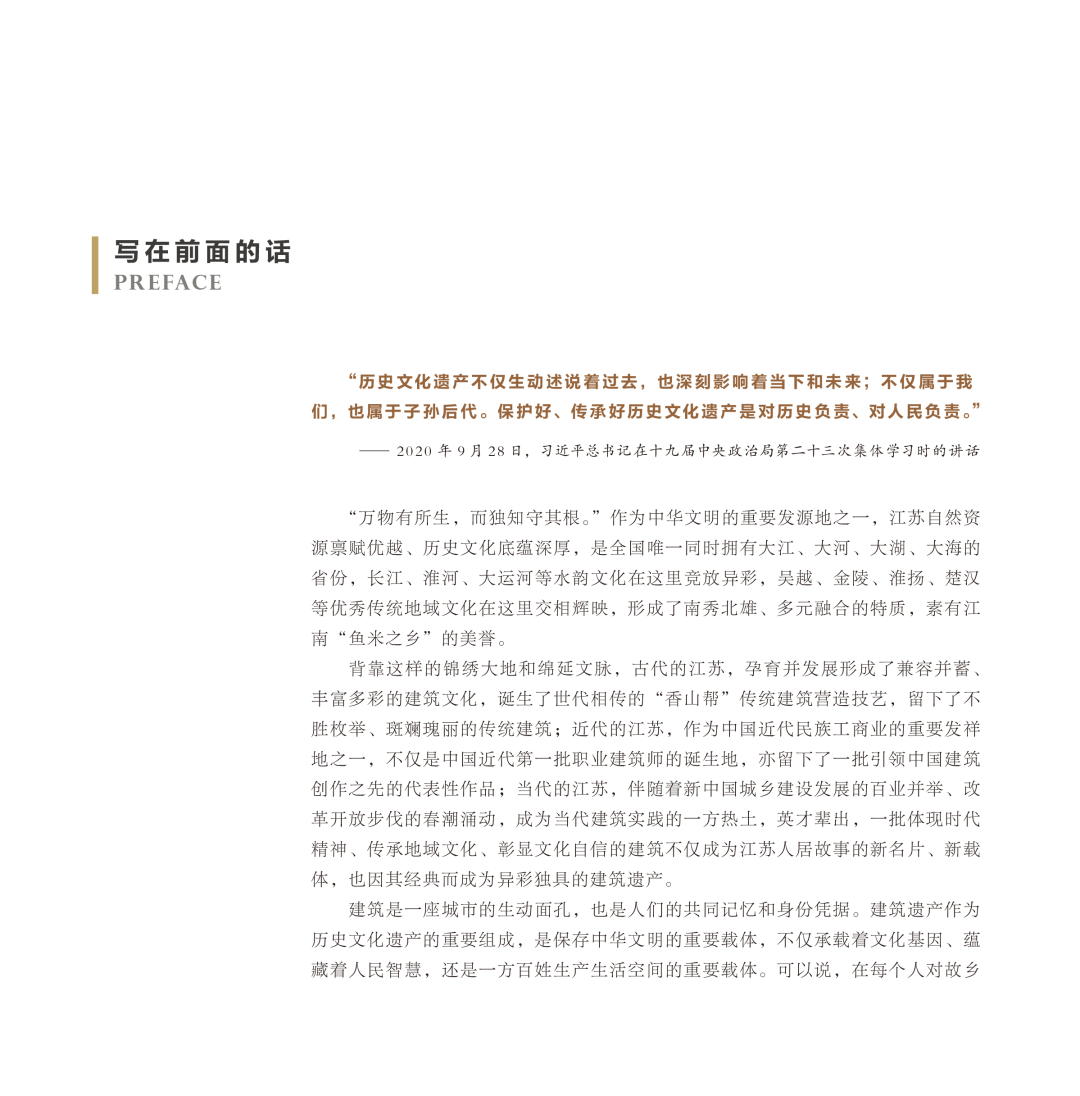 写在前面的话
PREFACE

“历史文化遗产不仅生动述说着过去，也深刻影响着当下和未来；不仅属于我们，也属于子孙后代。保护好、传承好历史文化遗产是对历史负责、对人民负责。”

—— 2020 年 9 月 28 日，习近平总书记在十九届中央政治局第二十三次集体学习时的讲话

“万物有所生，而独知守其根。”作为中华文明的重要发源地之一，江苏自然资源禀赋优越、历史文化底蕴深厚，是全国唯一同时拥有大江、大河、大湖、大海的省份，长江、淮河、大运河等水韵文化在这里竞放异彩，吴越、金陵、淮扬、楚汉等优秀传统地域文化在这里交相辉映，形成了南秀北雄、多元融合的特质，素有江南“鱼米之乡”的美誉。

背靠这样的锦绣大地和绵延文脉，古代的江苏，孕育并发展形成了兼容并蓄、丰富多彩的建筑文化，诞生了世代相传的“香山帮”传统建筑营造技艺，留下了不胜枚举、斑斓瑰丽的传统建筑；近代的江苏，作为中国近代民族工商业的重要发祥地之一，不仅是中国近代第一批职业建筑师的诞生地，亦留下了一批引领中国建筑创作之先的代表性作品；当代的江苏，伴随着新中国城乡建设发展的百业并举、改革开放步伐的春潮涌动，成为当代建筑实践的一方热土，英才辈出，一批体现时代精神、传承地域文化、彰显文化自信的建筑不仅成为江苏人居故事的新名片、新载体，也因其经典而成为异彩独具的建筑遗产。

建筑是一座城市的生动面孔，也是人们的共同记忆和身份凭据。建筑遗产作为历史文化遗产的重要组成，是保存中华文明的重要载体，不仅承载着文化基因、蕴藏着人民智慧，还是一方百姓生产生活空间的重要载体。可以说，在每个人对故乡